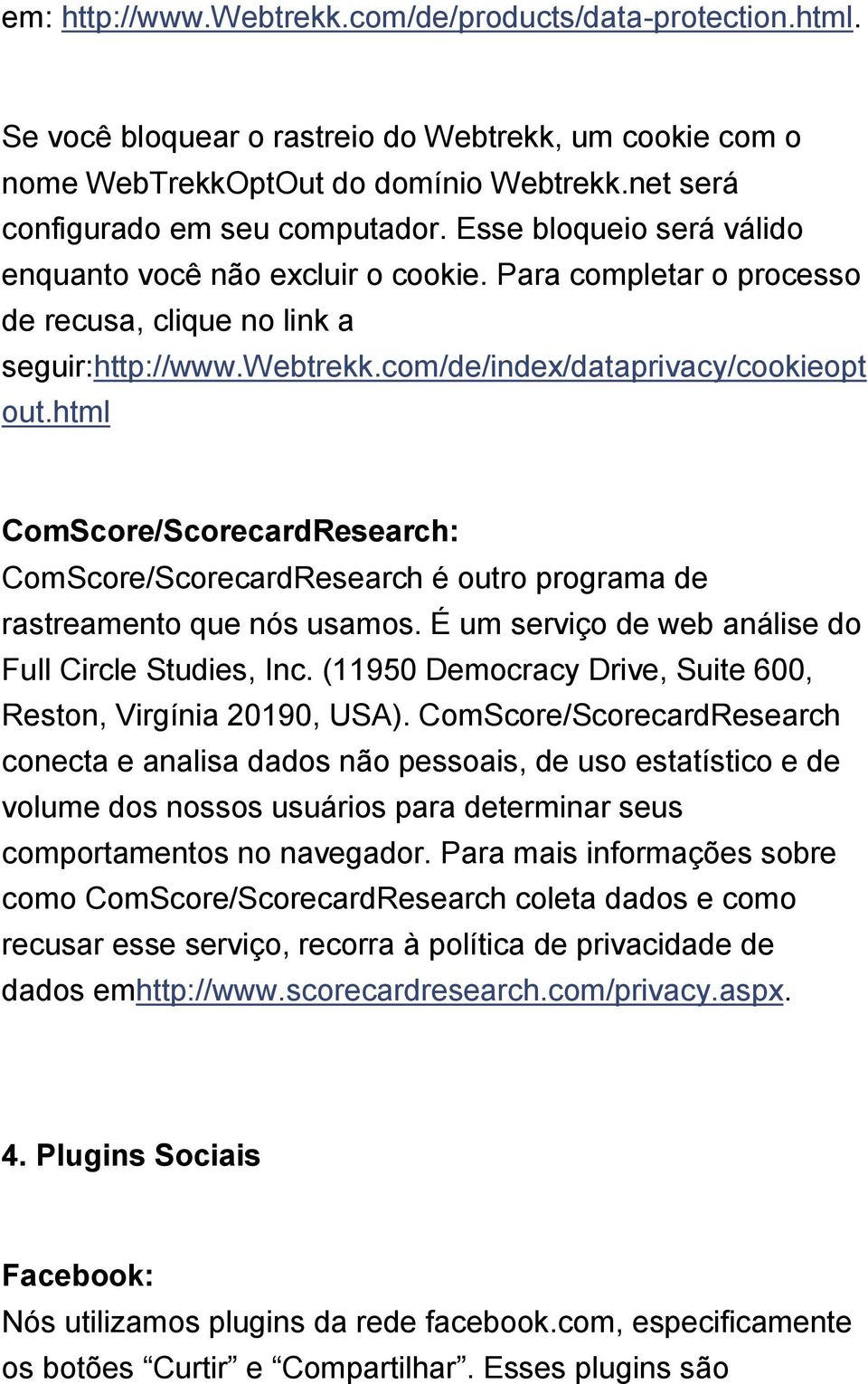 em: http://www.Webtrekk.com/de/products/data-protection.html.

Se você bloquear o rastreio do Webtrekk, um cookie com o nome WebTrekkOptOut do domínio Webtrekk.net será configurado em seu computador. Esse bloqueio será válido enquanto você não excluir o cookie. Para completar o processo de recusa, clique no link a seguir:http://www.Webtrekk.com/de/index/dataprivacy/cookieoptout.html

ComScore/ScorecardResearch:
ComScore/ScorecardResearch é outro programa de rastreamento que nós usamos. É um serviço de web análise do Full Circle Studies, Inc. (11950 Democracy Drive, Suite 600, Reston, Virgínia 20190, USA). ComScore/ScorecardResearch conecta e analisa dados não pessoais, de uso estatístico e de volume dos nossos usuários para determinar seus comportamentos no navegador. Para mais informações sobre como ComScore/ScorecardResearch coleta dados e como recusar esse serviço, recorra à política de privacidade de dados emhttp://www.scorecardresearch.com/privacy.aspx.

4. Plugins Sociais

Facebook:
Nós utilizamos plugins da rede facebook.com, especificamente os botões “Curtir” e “Compartilhar”. Esses plugins são